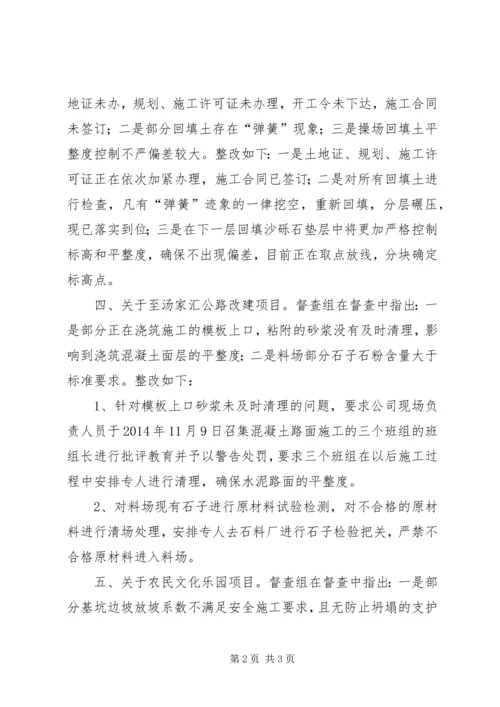 地证未办，规划、施工许可证未办理，开工令未下达，施工合同未签订；二是部分回填土存在“弹簧”现象；三是操场回填土平整度控制不严偏差较大。整改如下：一是土地证、规划、施工许可证正在依次加紧办理，施工合同已签订；二是对所有回填土进行检查，凡有“弹簧”迹象的一律挖空，重新回填，分层碾压，现已落实到位；三是在下一层回填沙砾石垫层中将更加严格控制标高和平整度，确保不出现偏差，目前正在取点放线，分块确定标高点。

四、关于至汤家汇公路改建项目。督查组在督查中指出：一是部分正在浇筑施工的模板上口，粘附的砂浆没有及时清理，影响到浇筑混凝土面层的平整度；二是料场部分石子石粉含量大于标准要求。整改如下：

1、针对模板上口砂浆未及时清理的问题，要求公司现场负责人员于2014年11月9日召集混凝土路面施工的三个班组的班组长进行批评教育并予以警告处罚，要求三个班组在以后施工过程中安排专人进行清理，确保水泥路面的平整度。

2、对料场现有石子进行原材料试验检测，对不合格的原材料进行清场处理，安排专人去石料厂进行石子检验把关，严禁不合格原材料进入料场。

五、关于农民文化乐园项目。督查组在督查中指出：一是部分基坑边坡放坡系数不满足安全施工要求，且无防止坍塌的支护

第2页 共3页